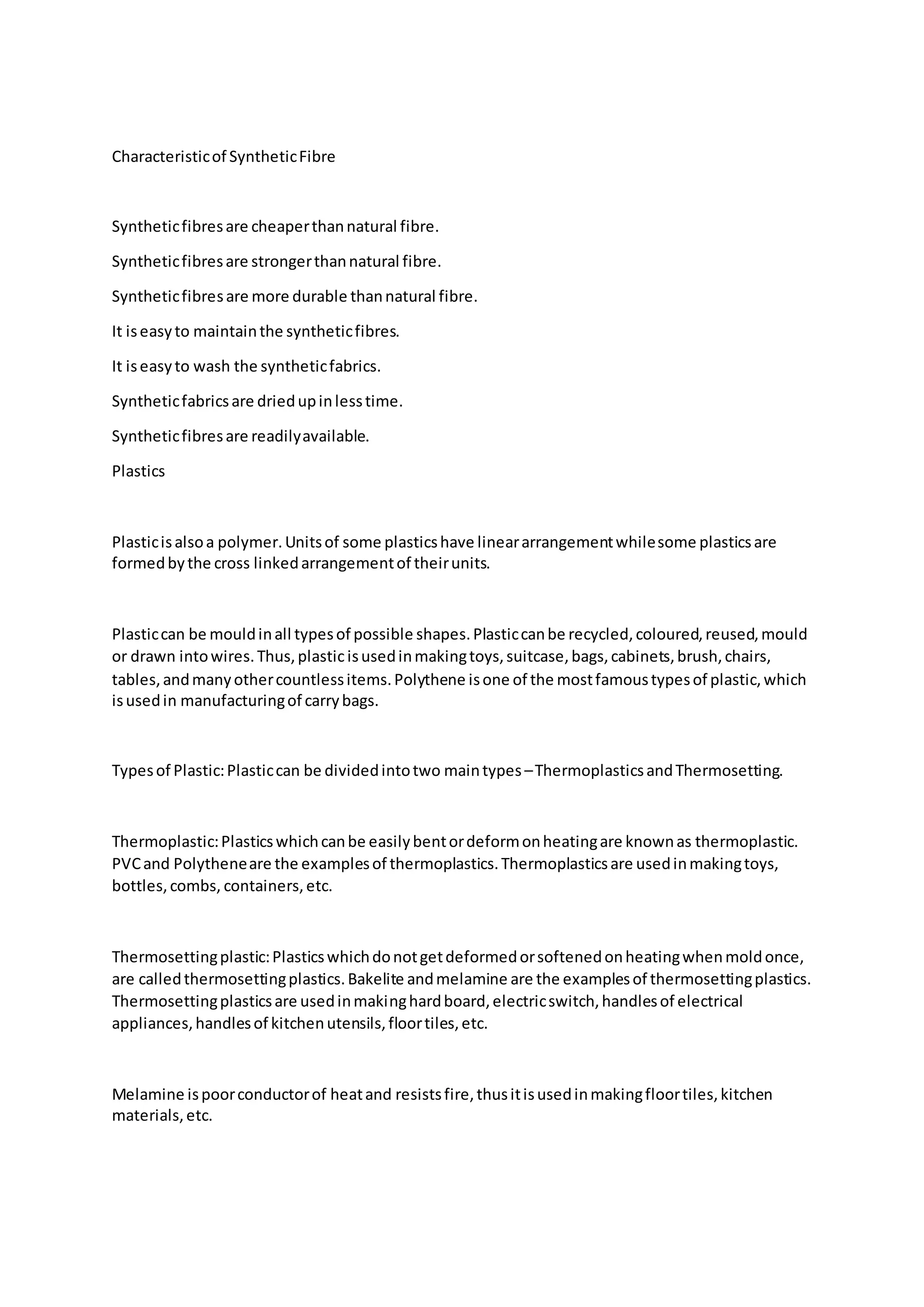 Characteristic of Synthetic Fibre

Synthetic fibres are cheaper than natural fibre.

Synthetic fibres are stronger than natural fibre.

Synthetic fibres are more durable than natural fibre.

It is easy to maintain the synthetic fibres.

It is easy to wash the synthetic fabrics.

Synthetic fabrics are dried up in less time.

Synthetic fibres are readily available.

Plastics

Plastic is also a polymer. Units of some plastics have linear arrangement while some plastics are formed by the cross linked arrangement of their units.

Plastic can be mould in all types of possible shapes. Plastic can be recycled, coloured, reused, mould or drawn into wires. Thus, plastic is used in making toys, suitcase, bags, cabinets, brush, chairs, tables, and many other countless items. Polythene is one of the most famous types of plastic, which is used in manufacturing of carry bags.

Types of Plastic: Plastic can be divided into two main types – Thermoplastics and Thermosetting.

Thermoplastic: Plastics which can be easily bent or deform on heating are known as thermoplastic. PVC and Polythene are the examples of thermoplastics. Thermoplastics are used in making toys, bottles, combs, containers, etc.

Thermosetting plastic: Plastics which do not get deformed or softened on heating when mold once, are called thermosetting plastics. Bakelite and melamine are the examples of thermosetting plastics. Thermosetting plastics are used in making hard board, electric switch, handles of electrical appliances, handles of kitchen utensils, floor tiles, etc.

Melamine is poor conductor of heat and resists fire, thus it is used in making floor tiles, kitchen materials, etc.